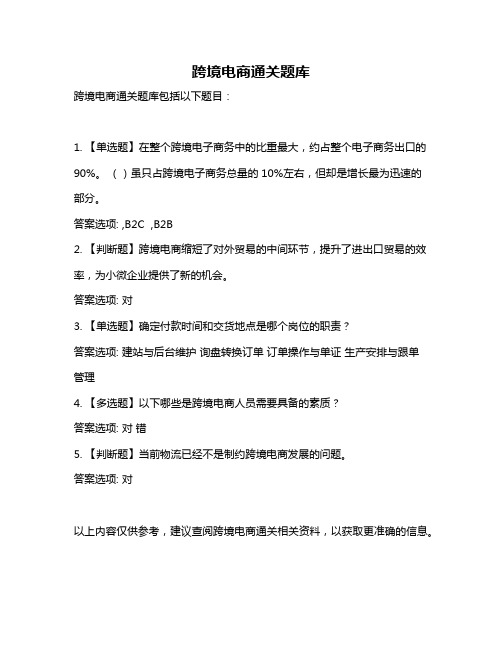 跨境电商通关题库

跨境电商通关题库包括以下题目：

1. 【单选题】在整个跨境电子商务中的比重最大，约占整个电子商务出口的90%。（ ）虽只占跨境电子商务总量的 10%左右，但却是增长最为迅速的部分。

答案选项: ,B2C ,B2B

2. 【判断题】跨境电商缩短了对外贸易的中间环节，提升了进出口贸易的效率，为小微企业提供了新的机会。

答案选项: 对

3. 【单选题】确定付款时间和交货地点是哪个岗位的职责？

答案选项: 建站与后台维护 询盘转换订单 订单操作与单证 生产安排与跟单管理

4. 【多选题】以下哪些是跨境电商人员需要具备的素质？

答案选项: 对 错

5. 【判断题】当前物流已经不是制约跨境电商发展的问题。

答案选项: 对

以上内容仅供参考，建议查阅跨境电商通关相关资料，以获取更准确的信息。